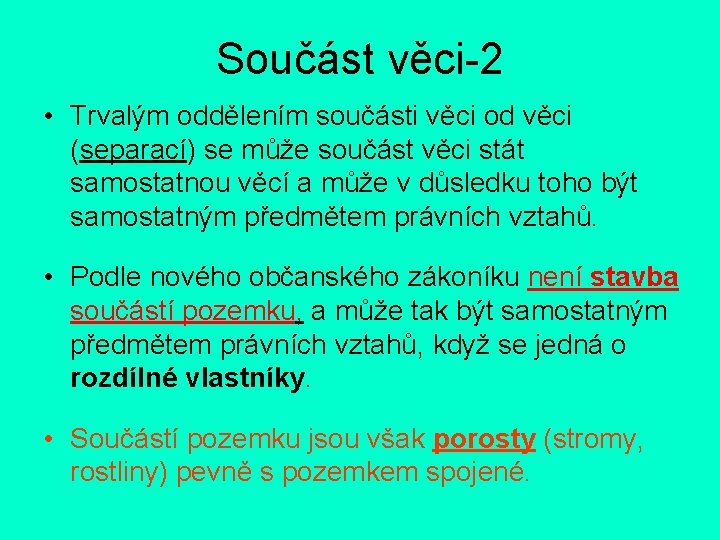 Součást věci-2

• Trvalým oddělením součásti věci od věci (separací) se může součást věci stát samostatnou věcí a může v důsledku toho být samostatným předmětem právních vztahů.

• Podle nového občanského zákoníku není stavba součástí pozemku, a může tak být samostatným předmětem právních vztahů, když se jedná o rozdílné vlastníky.

• Součástí pozemku jsou však porosty (stromy, rostliny) pevně s pozemkem spojené.